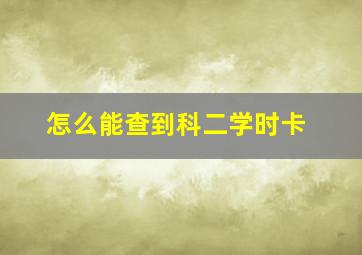 怎么能查到科二学时卡